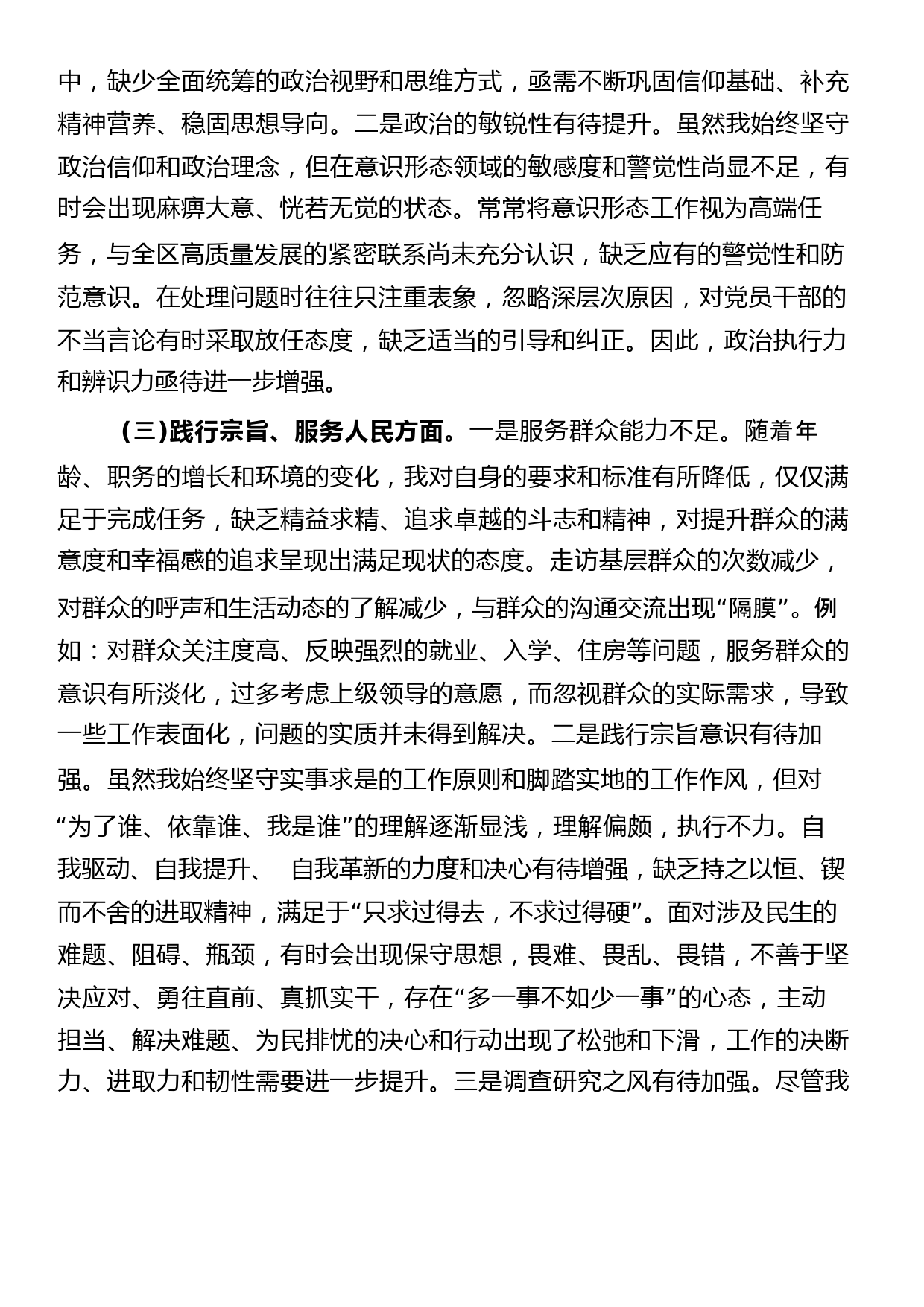 中，缺少全面统筹的政治视野和思维方式，亟需不断巩固信仰基础、补充精神营养、稳固思想导向。二是政治的敏锐性有待提升。虽然我始终坚守政治信仰和政治理念，但在意识形态领域的敏感度和警觉性尚显不足，有时会出现麻痹大意、恍若无觉的状态。常常将意识形态工作视为高端任务，与全区高质量发展的紧密联系尚未充分认识，缺乏应有的警觉性和防范意识。在处理问题时往往只注重表象，忽略深层次原因，对党员干部的不当言论有时采取放任态度，缺乏适当的引导和纠正。因此，政治执行力和辨识力亟待进一步增强。

（三）践行宗旨、服务人民方面。一是服务群众能力不足。随着年龄、职务的增长和环境的变化，我对自身的要求和标准有所降低，仅仅满足于完成任务，缺乏精益求精、追求卓越的斗志和精神，对提升群众的满意度和幸福感的追求呈现出满足现状的态度。走访基层群众的次数减少，对群众的呼声和生活动态的了解减少，与群众的沟通交流出现“隔膜”。例如：对群众关注度高、反映强烈的就业、入学、住房等问题，服务群众的意识有所淡化，过多考虑上级领导的意愿，而忽视群众的实际需求，导致一些工作表面化，问题的实质并未得到解决。二是践行宗旨意识有待加强。虽然我始终坚守实事求是的工作原则和脚踏实地的工作作风，但对“为了谁、依靠谁、我是谁”的理解逐渐显浅，理解偏颇，执行不力。自我驱动、自我提升、 自我革新的力度和决心有待增强，缺乏持之以恒、锲而不舍的进取精神，满足于“只求过得去，不求过得硬”。面对涉及民生的难题、阻碍、瓶颈，有时会出现保守思想，畏难、畏乱、畏错，不善于坚决应对、勇往直前、真抓实干，存在“多一事不如少一事”的心态，主动担当、解决难题、为民排忧的决心和行动出现了松弛和下滑，工作的决断力、进取力和韧性需要进一步提升。三是调查研究之风有待加强。尽管我